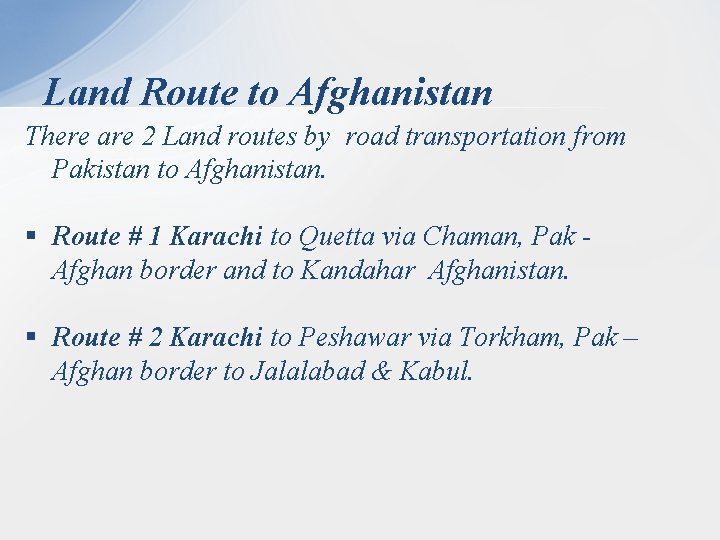 Land Route to Afghanistan

There are 2 Land routes by road transportation from Pakistan to Afghanistan.

• Route # 1 Karachi to Quetta via Chaman, Pak - Afghan border and to Kandahar Afghanistan.

• Route # 2 Karachi to Peshawar via Torkham, Pak – Afghan border to Jalalabad & Kabul.